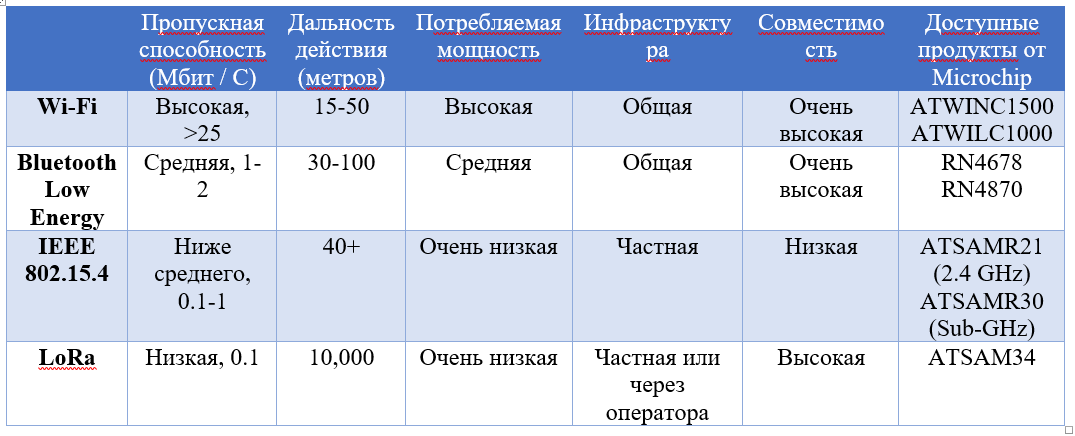 |  | Пропускная способность (Мбит / С) | Дальность действия (метров) | Потребляемая мощность | Инфраструктура | Совместимость | Доступные продукты от Microchip |
|---|---|---|---|---|---|---|
| Wi-Fi | Высокая, >25 | 15-50 | Высокая | Общая | Очень высокая | ATWINC1500 ATWILC1000 |
| Bluetooth Low Energy | Средняя, 1-2 | 30-100 | Средняя | Общая | Очень высокая | RN4678 RN4870 |
| IEEE 802.15.4 | Ниже среднего, 0.1-1 | 40+ | Очень низкая | Частная | Низкая | ATSAMR21 (2.4 GHz) ATSAMR30 (Sub-GHz) |
| LoRa | Низкая, 0.1 | 10,000 | Очень низкая | Частная или через оператора | Высокая | ATSAM34 |